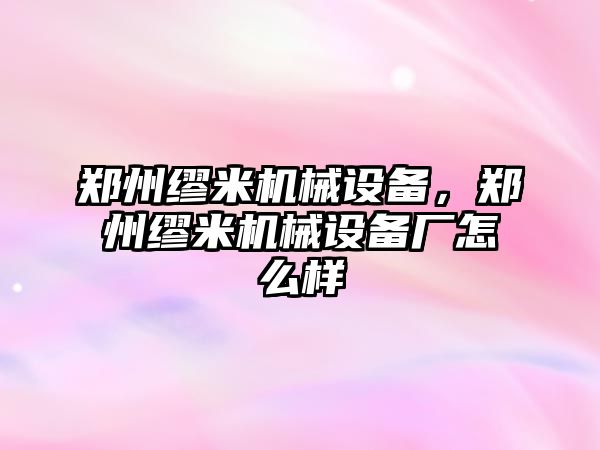 郑州缪米机械设备，郑州缪米机械设备厂怎么样